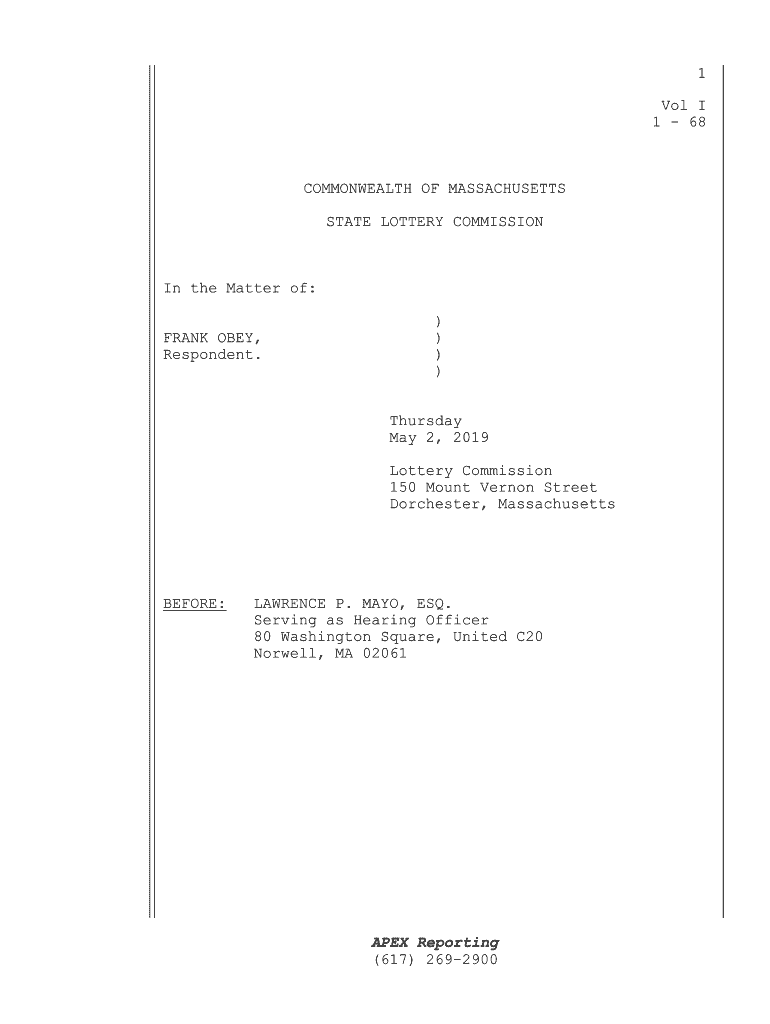 1

Vol I
1 - 68

COMMONWEALTH OF MASSACHUSETTS

STATE LOTTERY COMMISSION

In the Matter of:

)
FRANK OBEY, )
Respondent. )
)

Thursday
May 2, 2019

Lottery Commission
150 Mount Vernon Street
Dorchester, Massachusetts

BEFORE: LAWRENCE P. MAYO, ESQ.
Serving as Hearing Officer
80 Washington Square, United C20
Norwell, MA 02061

APEX Reporting
(617) 269-2900